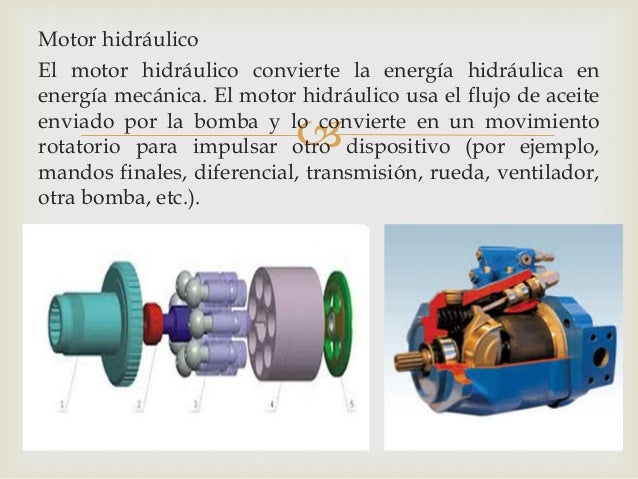 Motor hidráulico

El motor hidráulico convierte la energía hidráulica en energía mecánica. El motor hidráulico usa el flujo de aceite enviado por la bomba y lo convierte en un movimiento rotatorio para impulsar otro dispositivo (por ejemplo, mandos finales, diferencial, transmisión, rueda, ventilador, otra bomba, etc.).

1
2
3
4
5